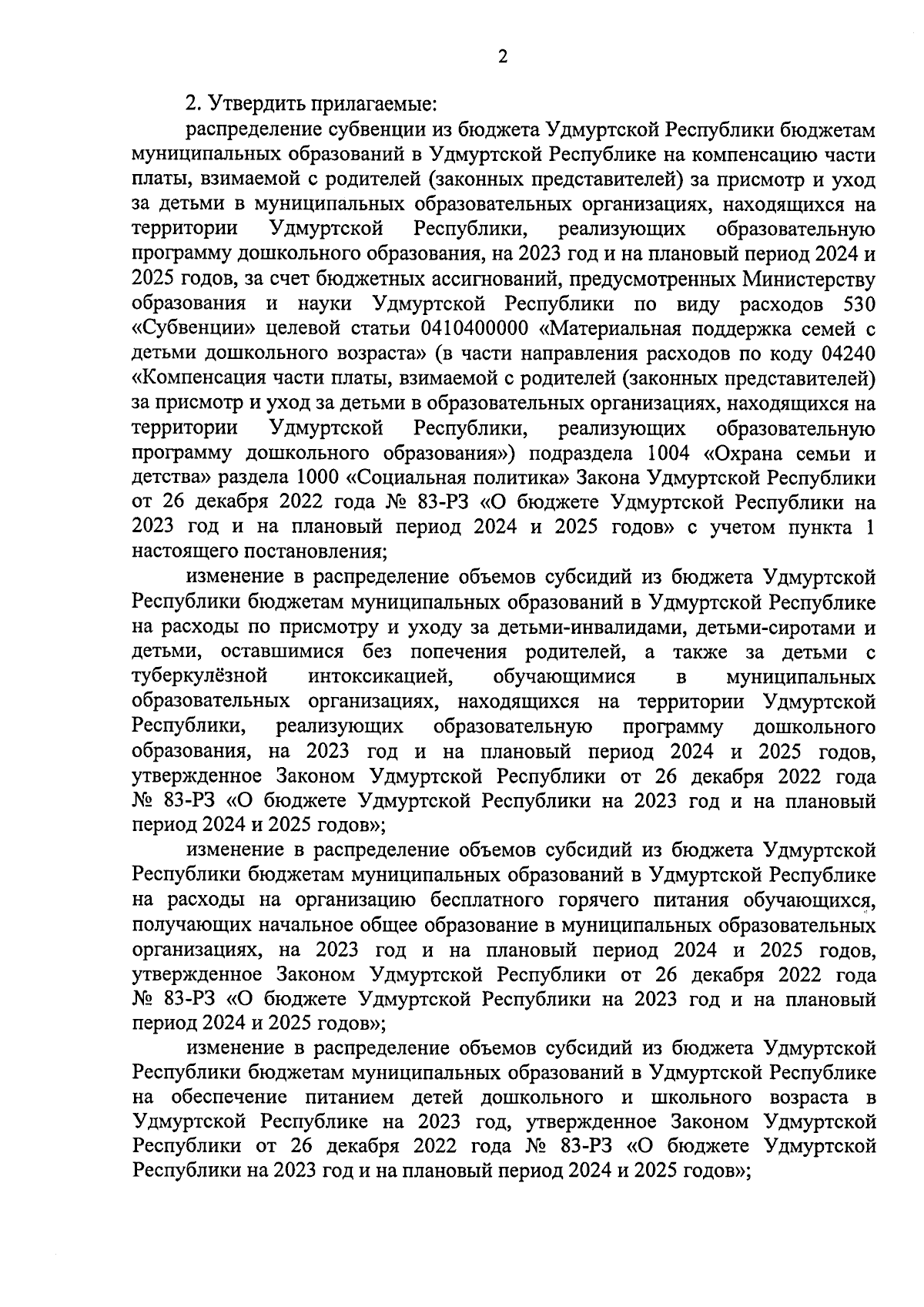 2

2. Утвердить прилагаемые:

распределение субвенции из бюджета Удмуртской Республики бюджетам муниципальных образований в Удмуртской Республике на компенсацию части платы, взимаемой с родителей (законных представителей) за присмотр и уход за детьми в муниципальных образовательных организациях, находящихся на территории Удмуртской Республики, реализующих образовательную программу дошкольного образования, на 2023 год и на плановый период 2024 и 2025 годов, за счет бюджетных ассигнований, предусмотренных Министерству образования и науки Удмуртской Республики по виду расходов 530 «Субвенции» целевой статьи 0410400000 «Материальная поддержка семей с детьми дошкольного возраста» (в части направления расходов по коду 04240 «Компенсация части платы, взимаемой с родителей (законных представителей) за присмотр и уход за детьми в образовательных организациях, находящихся на территории Удмуртской Республики, реализующих образовательную программу дошкольного образования») подраздела 1004 «Охрана семьи и детства» раздела 1000 «Социальная политика» Закона Удмуртской Республики от 26 декабря 2022 года № 83-РЗ «О бюджете Удмуртской Республики на 2023 год и на плановый период 2024 и 2025 годов» с учетом пункта 1 настоящего постановления;

изменение в распределение объемов субсидий из бюджета Удмуртской Республики бюджетам муниципальных образований в Удмуртской Республике на расходы по присмотру и уходу за детьми-инвалидами, детьми-сиротами и детьми, оставшимися без попечения родителей, а также за детьми с туберкулёзной интоксикацией, обучающимися в муниципальных образовательных организациях, находящихся на территории Удмуртской Республики, реализующих образовательную программу дошкольного образования, на 2023 год и на плановый период 2024 и 2025 годов, утвержденное Законом Удмуртской Республики от 26 декабря 2022 года № 83-РЗ «О бюджете Удмуртской Республики на 2023 год и на плановый период 2024 и 2025 годов»;

изменение в распределение объемов субсидий из бюджета Удмуртской Республики бюджетам муниципальных образований в Удмуртской Республике на расходы на организацию бесплатного горячего питания обучающихся, получающих начальное общее образование в муниципальных образовательных организациях, на 2023 год и на плановый период 2024 и 2025 годов, утвержденное Законом Удмуртской Республики от 26 декабря 2022 года № 83-РЗ «О бюджете Удмуртской Республики на 2023 год и на плановый период 2024 и 2025 годов»;

изменение в распределение объемов субсидий из бюджета Удмуртской Республики бюджетам муниципальных образований в Удмуртской Республике на обеспечение питанием детей дошкольного и школьного возраста в Удмуртской Республике на 2023 год, утвержденное Законом Удмуртской Республики от 26 декабря 2022 года № 83-РЗ «О бюджете Удмуртской Республики на 2023 год и на плановый период 2024 и 2025 годов»;